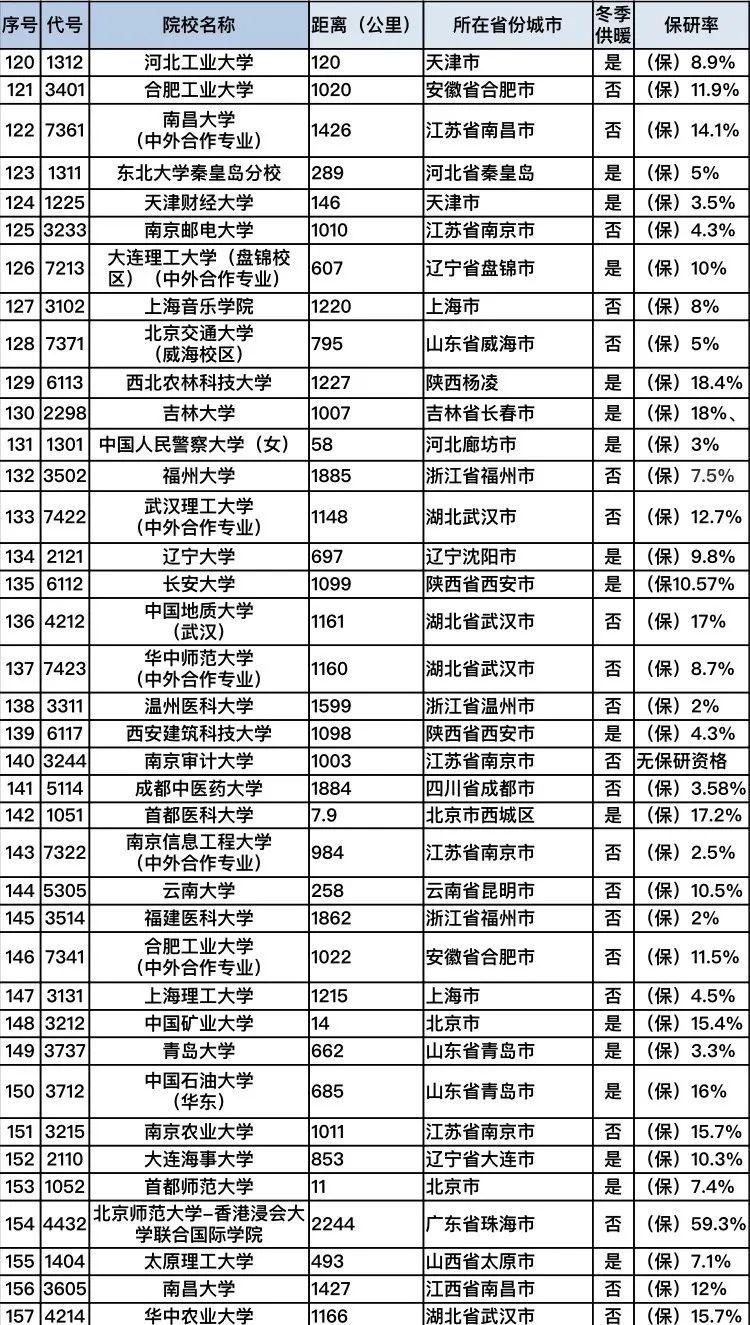 | 序号 | 代号 | 院校名称 | 距离（公里） | 所在省份城市 | 冬季供暖 | 保研率 |
|---|---|---|---|---|---|---|
| 120 | 1312 | 河北工业大学 | 120 | 天津市 | 是 | （保）8.9% |
| 121 | 3401 | 合肥工业大学 | 1020 | 安徽省合肥市 | 否 | （保）11.9% |
| 122 | 7361 | 南昌大学（中外合作专业） | 1426 | 江苏省南昌市 | 否 | （保）14.1% |
| 123 | 1311 | 东北大学秦皇岛分校 | 289 | 河北省秦皇岛 | 是 | （保）5% |
| 124 | 1225 | 天津财经大学 | 146 | 天津市 | 是 | （保）3.5% |
| 125 | 3233 | 南京邮电大学 | 1010 | 江苏省南京市 | 否 | （保）4.3% |
| 126 | 7213 | 大连理工大学（盘锦校区）（中外合作专业） | 607 | 辽宁省盘锦市 | 是 | （保）10% |
| 127 | 3102 | 上海音乐学院 | 1220 | 上海市 | 否 | （保）8% |
| 128 | 7371 | 北京交通大学（威海校区） | 795 | 山东省威海市 | 否 | （保）5% |
| 129 | 6113 | 西北农林科技大学 | 1227 | 陕西杨凌 | 是 | （保）18.4% |
| 130 | 2298 | 吉林大学 | 1007 | 吉林省长春市 | 是 | （保）18%、 |
| 131 | 1301 | 中国人民警察大学（女） | 58 | 河北廊坊市 | 是 | （保）3% |
| 132 | 3502 | 福州大学 | 1885 | 浙江省福州市 | 否 | （保）7.5% |
| 133 | 7422 | 武汉理工大学（中外合作专业） | 1148 | 湖北武汉市 | 否 | （保）12.7% |
| 134 | 2121 | 辽宁大学 | 697 | 辽宁沈阳市 | 是 | （保）9.8% |
| 135 | 6112 | 长安大学 | 1099 | 陕西省西安市 | 是 | （保10.57% |
| 136 | 4212 | 中国地质大学（武汉） | 1161 | 湖北省武汉市 | 否 | （保）17% |
| 137 | 7423 | 华中师范大学（中外合作专业） | 1160 | 湖北省武汉市 | 否 | （保）8.7% |
| 138 | 3311 | 温州医科大学 | 1599 | 浙江省温州市 | 否 | （保）2% |
| 139 | 6117 | 西安建筑科技大学 | 1098 | 陕西省西安市 | 是 | （保）4.3% |
| 140 | 3244 | 南京审计大学 | 1003 | 江苏省南京市 | 否 | 无保研资格 |
| 141 | 5114 | 成都中医药大学 | 1884 | 四川省成都市 | 否 | （保）3.58% |
| 142 | 1051 | 首都医科大学 | 7.9 | 北京市西城区 | 是 | （保）17.2% |
| 143 | 7322 | 南京信息工程大学（中外合作专业） | 984 | 江苏省南京市 | 否 | （保）2.5% |
| 144 | 5305 | 云南大学 | 258 | 云南省昆明市 | 否 | （保）10.5% |
| 145 | 3514 | 福建医科大学 | 1862 | 浙江省福州市 | 否 | （保）2% |
| 146 | 7341 | 合肥工业大学（中外合作专业） | 1022 | 安徽省合肥市 | 否 | （保）11.5% |
| 147 | 3131 | 上海理工大学 | 1215 | 上海市 | 否 | （保）4.5% |
| 148 | 3212 | 中国矿业大学 | 14 | 北京市 | 是 | （保）15.4% |
| 149 | 3737 | 青岛大学 | 662 | 山东省青岛市 | 是 | （保）3.3% |
| 150 | 3712 | 中国石油大学（华东） | 685 | 山东省青岛市 | 是 | （保）16% |
| 151 | 3215 | 南京农业大学 | 1011 | 江苏省南京市 | 否 | （保）15.7% |
| 152 | 2110 | 大连海事大学 | 853 | 辽宁省大连市 | 是 | （保）10.3% |
| 153 | 1052 | 首都师范大学 | 11 | 北京市 | 是 | （保）7.4% |
| 154 | 4432 | 北京师范大学-香港浸会大学联合国际学院 | 2244 | 广东省珠海市 | 否 | （保）59.3% |
| 155 | 1404 | 太原理工大学 | 493 | 山西省太原市 | 是 | （保）7.1% |
| 156 | 3605 | 南昌大学 | 1427 | 江西省南昌市 | 否 | （保）12% |
| 157 | 4214 | 华中农业大学 | 1166 | 湖北省武汉市 | 否 | （保）15.7% |